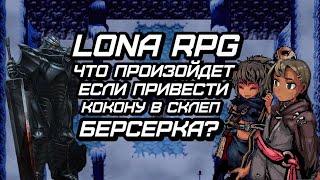 LONA RPG
ЧТО ПРОИЗОЙДЕТ ЕСЛИ ПРИВЕСТИ КОКОНУ В СКЛЕП БЕРСЕРКА?